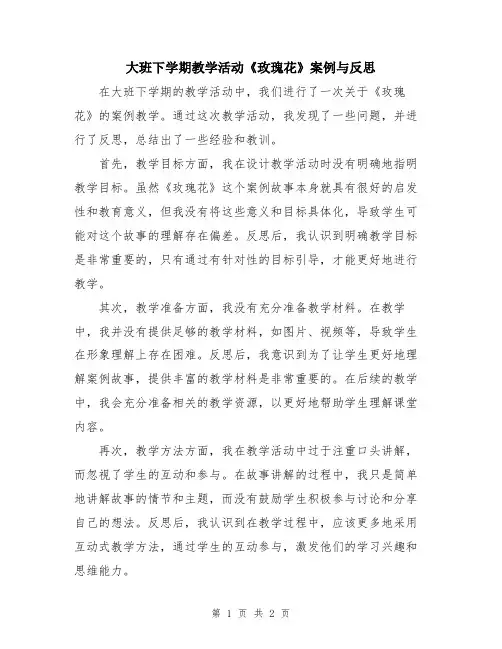 大班下学期教学活动《玫瑰花》案例与反思

在大班下学期的教学活动中，我们进行了一次关于《玫瑰花》的案例教学。通过这次教学活动，我发现了一些问题，并进行了反思，总结出了一些经验和教训。

首先，教学目标方面，我在设计教学活动时没有明确地指明教学目标。虽然《玫瑰花》这个案例故事本身就具有很好的启发性和教育意义，但我没有将这些意义和目标具体化，导致学生可能对这个故事的理解存在偏差。反思后，我认识到明确教学目标是非常重要的，只有通过有针对性的目标引导，才能更好地进行教学。

其次，教学准备方面，我没有充分准备教学材料。在教学中，我并没有提供足够的教学材料，如图片、视频等，导致学生在形象理解上存在困难。反思后，我意识到为了让学生更好地理解案例故事，提供丰富的教学材料是非常重要的。在后续的教学中，我会充分准备相关的教学资源，以更好地帮助学生理解课堂内容。

再次，教学方法方面，我在教学活动中过于注重口头讲解，而忽视了学生的互动和参与。在故事讲解的过程中，我只是简单地讲解故事的情节和主题，而没有鼓励学生积极参与讨论和分享自己的想法。反思后，我认识到在教学过程中，应该更多地采用互动式教学方法，通过学生的互动参与，激发他们的学习兴趣和思维能力。

第 1 页 共 2 页